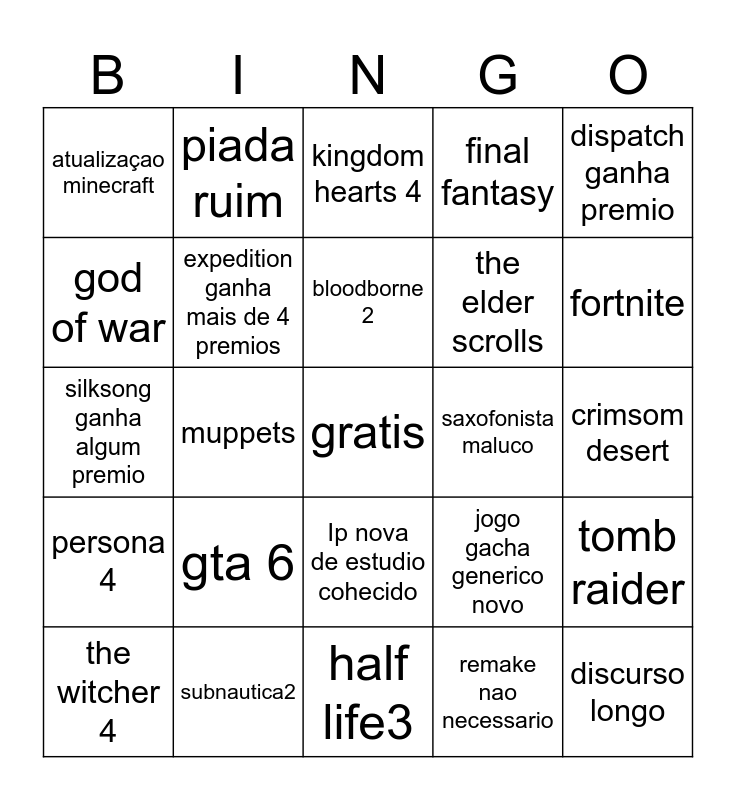 | B | I | N | G | O |
|---|---|---|---|---|
| atualizaçao minecraft | piada ruim | kingdom hearts 4 | final fantasy | dispatch ganha premio |
| god of war | expedition ganha mais de 4 premios | bloodborne 2 | the elder scrolls | fortnite |
| silksong ganha algum premio | muppets | gratis | saxofonista maluco | crimsom desert |
| persona 4 | gta 6 | Ip nova de estudio cohecido | jogo gacha generico novo | tomb raider |
| the witcher 4 | subnautica2 | half life3 | remake nao necessario | discurso longo |